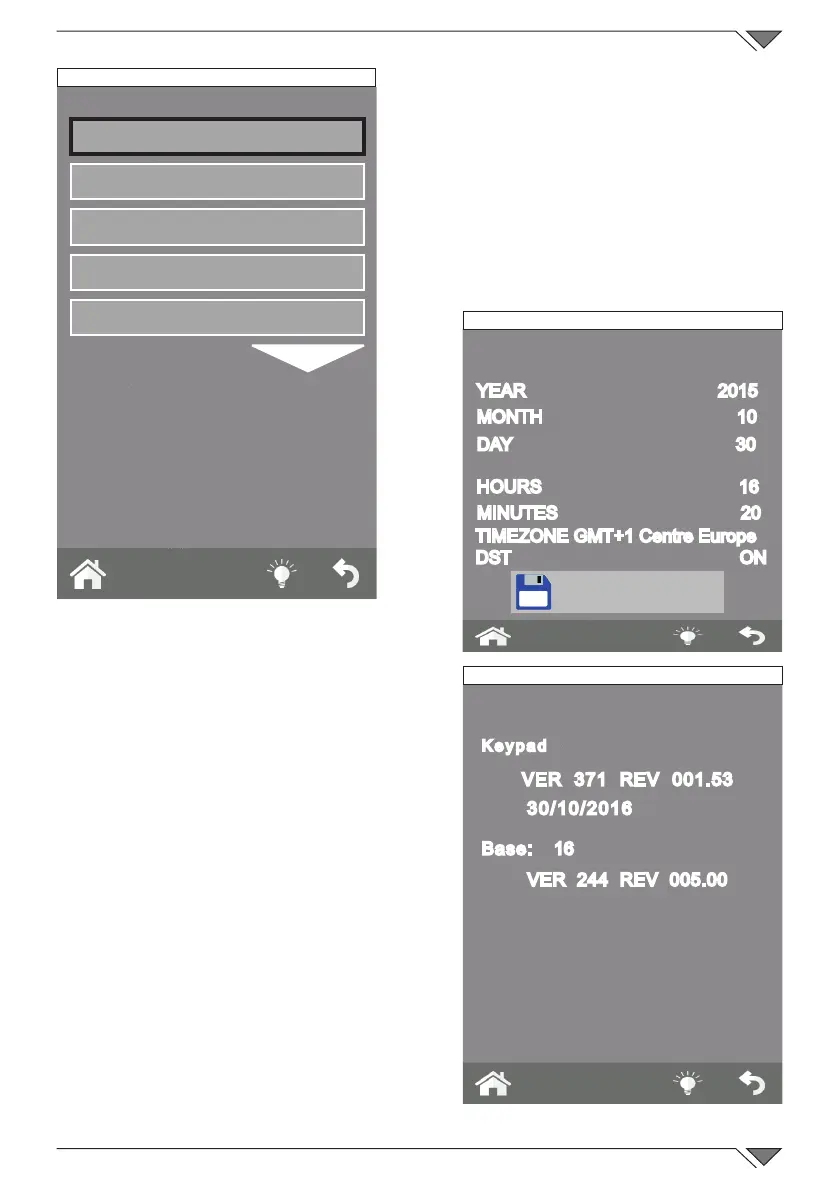 YEAR 2015
MONTH 10
DAY 30

HOURS 16
MINUTES 20
TIMEZONE GMT+1 Centre Europe
DST ON

Keypad

VER 371 REV 001.53
30/10/2016

Base: 16

VER 244 REV 005.00